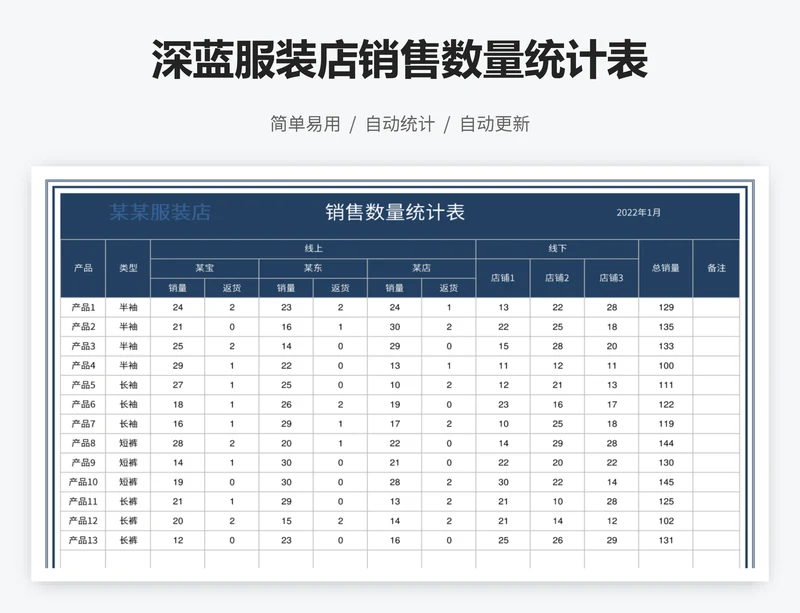 深蓝服装店销售数量统计表

简单易用 / 自动统计 / 自动更新

某某服装店 销售数量统计表 2022年1月

| 产品 | 类型 | 线上 | | | | | | 线下 | | | 总销量 | 备注 |
|---|---|---|---|---|---|---|---|---|---|---|---|---|
| | | 某宝 | | 某东 | | 某店 | | 店铺1 | 店铺2 | 店铺3 | | |
| | | 销量 | 返货 | 销量 | 返货 | 销量 | 返货 | | | | | |
| 产品1 | 半袖 | 24 | 2 | 23 | 2 | 24 | 1 | 13 | 22 | 28 | 129 | |
| 产品2 | 半袖 | 21 | 0 | 16 | 1 | 30 | 2 | 22 | 25 | 18 | 135 | |
| 产品3 | 半袖 | 25 | 2 | 14 | 0 | 29 | 0 | 15 | 28 | 20 | 133 | |
| 产品4 | 半袖 | 29 | 1 | 22 | 0 | 13 | 1 | 11 | 12 | 11 | 100 | |
| 产品5 | 长袖 | 27 | 1 | 25 | 0 | 10 | 2 | 12 | 21 | 13 | 111 | |
| 产品6 | 长袖 | 18 | 1 | 26 | 2 | 19 | 0 | 23 | 16 | 17 | 122 | |
| 产品7 | 长袖 | 16 | 1 | 29 | 1 | 17 | 2 | 10 | 25 | 18 | 119 | |
| 产品8 | 短裤 | 28 | 2 | 20 | 1 | 22 | 0 | 14 | 29 | 28 | 144 | |
| 产品9 | 短裤 | 14 | 1 | 30 | 0 | 21 | 0 | 22 | 20 | 22 | 130 | |
| 产品10 | 短裤 | 19 | 0 | 30 | 0 | 28 | 2 | 30 | 22 | 14 | 145 | |
| 产品11 | 长裤 | 21 | 1 | 29 | 0 | 13 | 2 | 21 | 10 | 28 | 125 | |
| 产品12 | 长裤 | 20 | 2 | 15 | 2 | 14 | 2 | 21 | 14 | 12 | 102 | |
| 产品13 | 长裤 | 12 | 0 | 23 | 0 | 16 | 0 | 25 | 26 | 29 | 131 | |